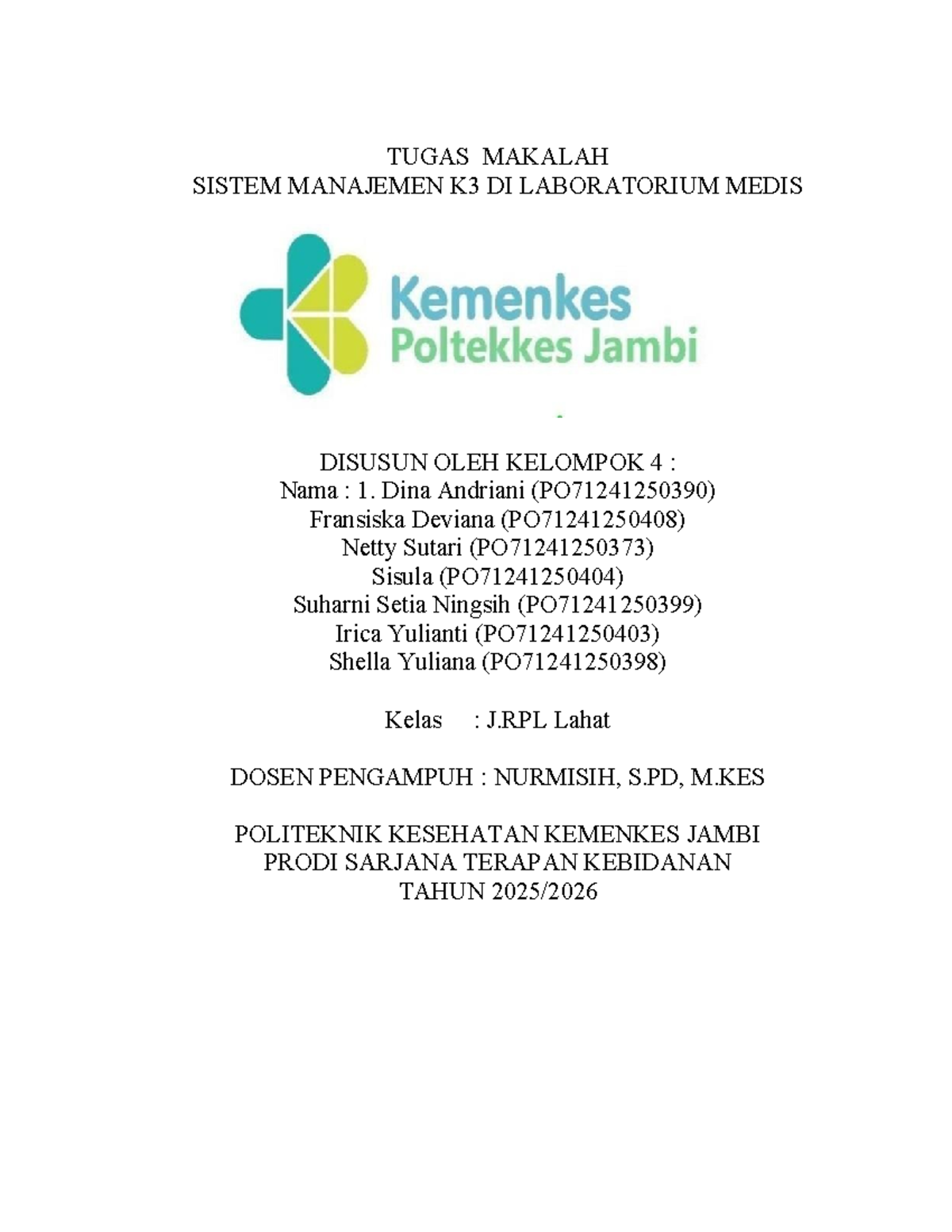 TUGAS MAKALAH
SISTEM MANAJEMEN K3 DI LABORATORIUM MEDIS

Kemenkes
Poltekkes Jambi

DISUSUN OLEH KELOMPOK 4 :
Nama : 1. Dina Andriani (PO71241250390)
Fransiska Deviana (PO71241250408)
Netty Sutari (PO71241250373)
Sisula (PO71241250404)
Suharni Setia Ningsih (PO71241250399)
Irica Yulianti (PO71241250403)
Shella Yuliana (PO71241250398)

Kelas : J.RPL Lahat

DOSEN PENGAMPUH : NURMISIH, S.PD, M.KES

POLITEKNIK KESEHATAN KEMENKES JAMBI
PRODI SARJANA TERAPAN KEBIDANAN
TAHUN 2025/2026